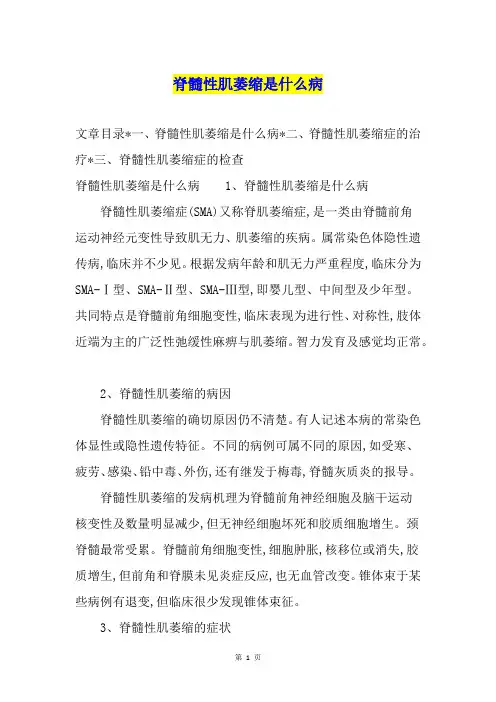 脊髓性肌萎缩是什么病

文章目录*一、脊髓性肌萎缩是什么病*二、脊髓性肌萎缩症的治疗*三、脊髓性肌萎缩症的检查

脊髓性肌萎缩是什么病　　1、脊髓性肌萎缩是什么病

脊髓性肌萎缩症(SMA)又称脊肌萎缩症,是一类由脊髓前角运动神经元变性导致肌无力、肌萎缩的疾病。属常染色体隐性遗传病,临床并不少见。根据发病年龄和肌无力严重程度,临床分为SMA-Ⅰ型、SMA-Ⅱ型、SMA-Ⅲ型,即婴儿型、中间型及少年型。共同特点是脊髓前角细胞变性,临床表现为进行性、对称性,肢体近端为主的广泛性弛缓性麻痹与肌萎缩。智力发育及感觉均正常。

2、脊髓性肌萎缩的病因

脊髓性肌萎缩的确切原因仍不清楚。有人记述本病的常染色体显性或隐性遗传特征。不同的病例可属不同的原因,如受寒、疲劳、感染、铅中毒、外伤,还有继发于梅毒,脊髓灰质炎的报导。

脊髓性肌萎缩的发病机理为脊髓前角神经细胞及脑干运动核变性及数量明显减少,但无神经细胞坏死和胶质细胞增生。颈脊髓最常受累。脊髓前角细胞变性,细胞肿胀,核移位或消失,胶质增生,但前角和脊膜未见炎症反应,也无血管改变。锥体束于某些病例有退变,但临床很少发现锥体束征。

3、脊髓性肌萎缩的症状

第 1 页